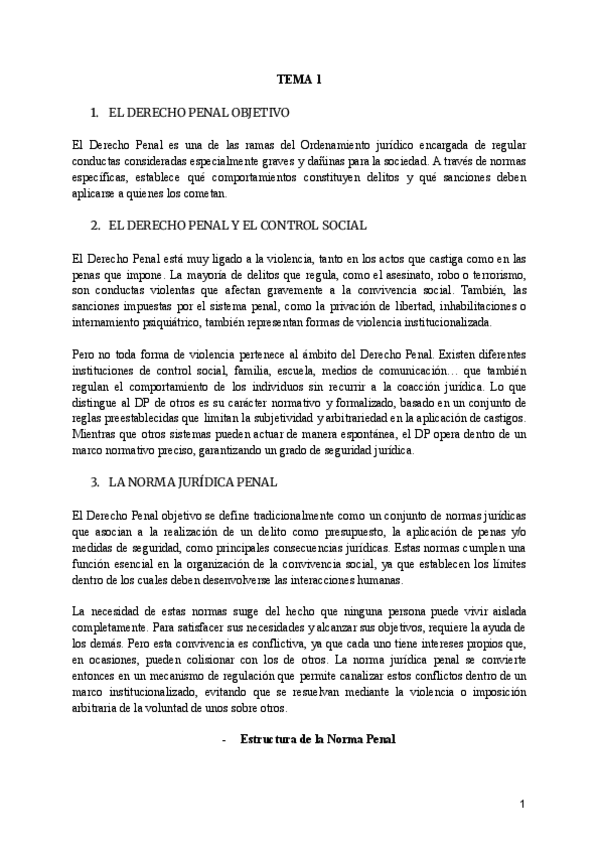 TEMA 1

1. EL DERECHO PENAL OBJETIVO

El Derecho Penal es una de las ramas del Ordenamiento jurídico encargada de regular conductas consideradas especialmente graves y dañinas para la sociedad. A través de normas específicas, establece qué comportamientos constituyen delitos y qué sanciones deben aplicarse a quienes los cometan.

2. EL DERECHO PENAL Y EL CONTROL SOCIAL

El Derecho Penal está muy ligado a la violencia, tanto en los actos que castiga como en las penas que impone. La mayoría de delitos que regula, como el asesinato, robo o terrorismo, son conductas violentas que afectan gravemente a la convivencia social. También, las sanciones impuestas por el sistema penal, como la privación de libertad, inhabilitaciones o internamiento psiquiátrico, también representan formas de violencia institucionalizada.

Pero no toda forma de violencia pertenece al ámbito del Derecho Penal. Existen diferentes instituciones de control social, familia, escuela, medios de comunicación… que también regulan el comportamiento de los individuos sin recurrir a la coacción jurídica. Lo que distingue al DP de otros es su carácter normativo y formalizado, basado en un conjunto de reglas preestablecidas que limitan la subjetividad y arbitrariedad en la aplicación de castigos. Mientras que otros sistemas pueden actuar de manera espontánea, el DP opera dentro de un marco normativo preciso, garantizando un grado de seguridad jurídica.

3. LA NORMA JURÍDICA PENAL

El Derecho Penal objetivo se define tradicionalmente como un conjunto de normas jurídicas que asocian a la realización de un delito como presupuesto, la aplicación de penas y/o medidas de seguridad, como principales consecuencias jurídicas. Estas normas cumplen una función esencial en la organización de la convivencia social, ya que establecen los límites dentro de los cuales deben desenvolverse las interacciones humanas.

La necesidad de estas normas surge del hecho que ninguna persona puede vivir aislada completamente. Para satisfacer sus necesidades y alcanzar sus objetivos, requiere la ayuda de los demás. Pero esta convivencia es conflictiva, ya que cada uno tiene intereses propios que, en ocasiones, pueden colisionar con los de otros. La norma jurídica penal se convierte entonces en un mecanismo de regulación que permite canalizar estos conflictos dentro de un marco institucionalizado, evitando que se resuelvan mediante la violencia o imposición arbitraria de la voluntad de unos sobre otros.

- Estructura de la Norma Penal

1